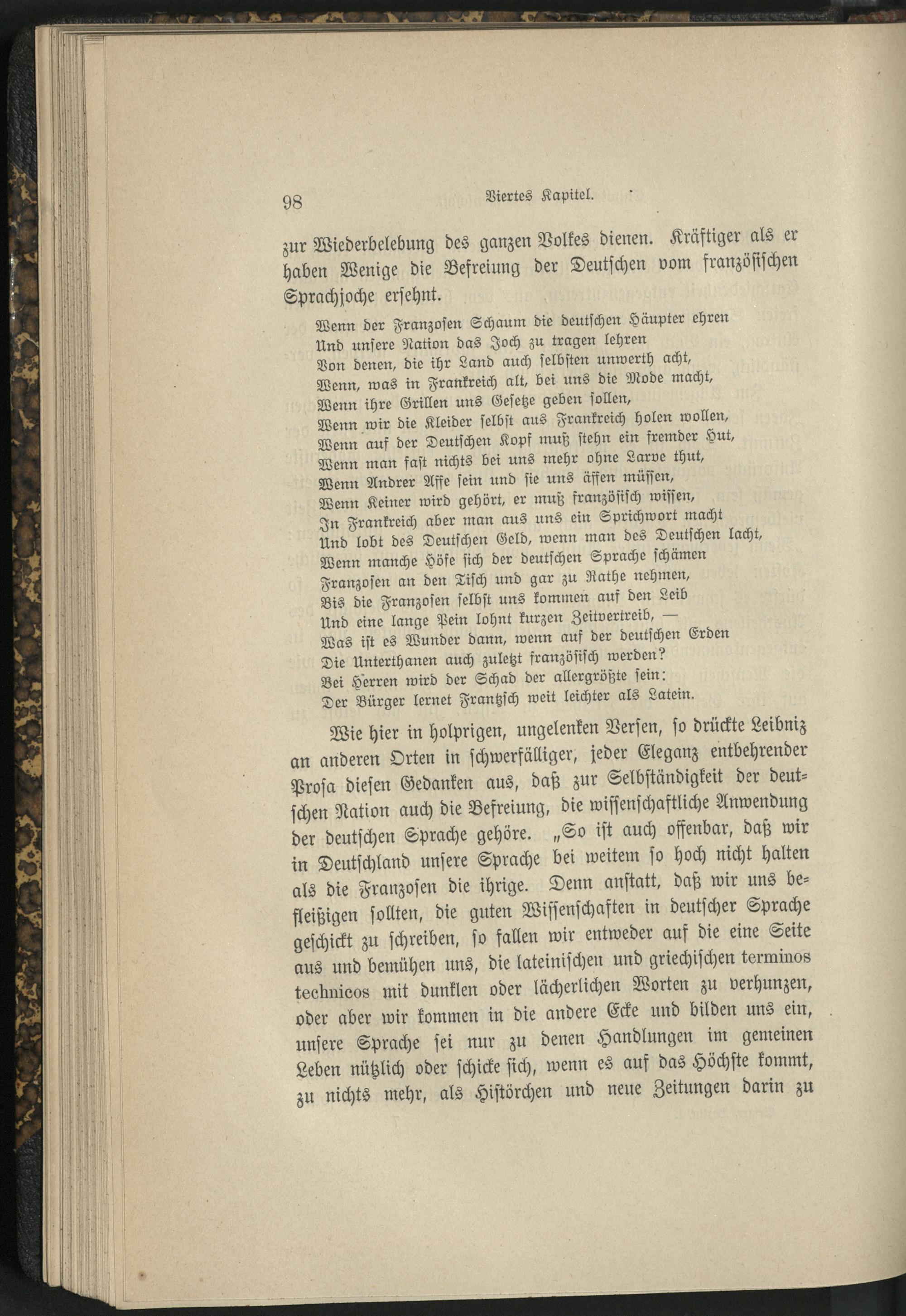 98 Viertes Kapitel.

zur Wiederbelebung des ganzen Volkes dienen. Kräftiger als er haben Wenige die Befreiung der Deutschen vom französischen Sprachjoche ersehnt.

Wenn der Franzosen Schaum die deutschen Häupter ehren
Und unsere Nation das Joch zu tragen lehren
Von denen, die ihr Land auch selbsten unwerth acht,
Wenn, was in Frankreich alt, bei uns die Mode macht,
Wenn ihre Grillen uns Gesetze geben sollen,
Wenn wir die Kleider selbst aus Frankreich holen wollen,
Wenn auf der Deutschen Kopf muß stehn ein fremder Hut,
Wenn man fast nichts bei uns mehr ohne Larve thut,
Wenn Andrer Affe sein und sie uns äffen müssen,
Wenn Keiner wird gehört, er muß französisch wissen,
In Frankreich aber man aus uns ein Sprichwort macht
Und lobt des Deutschen Geld, wenn man des Deutschen lacht,
Wenn manche Höfe sich der deutschen Sprache schämen
Franzosen an den Tisch und gar zu Rathe nehmen,
Bis die Franzosen selbst uns kommen auf den Leib
Und eine lange Pein lohnt kurzen Zeitvertreib, —
Was ist es Wunder dann, wenn auf der deutschen Erden
Die Unterthanen auch zuletzt französisch werden?
Bei Herren wird der Schad der allergrößte sein:
Der Bürger lernet Frantzsch weit leichter als Latein.

Wie hier in holprigen, ungelenken Versen, so drückte Leibniz an anderen Orten in schwerfälliger, jeder Eleganz entbehrender Prosa diesen Gedanken aus, daß zur Selbständigkeit der deutschen Nation auch die Befreiung, die wissenschaftliche Anwendung der deutschen Sprache gehöre. „So ist auch offenbar, daß wir in Deutschland unsere Sprache bei weitem so hoch nicht halten als die Franzosen die ihrige. Denn anstatt, daß wir uns befleißigen sollten, die guten Wissenschaften in deutscher Sprache geschickt zu schreiben, so fallen wir entweder auf die eine Seite aus und bemühen uns, die lateinischen und griechischen terminos technicos mit dunklen oder lächerlichen Worten zu verhunzen, oder aber wir kommen in die andere Ecke und bilden uns ein, unsere Sprache sei nur zu denen Handlungen im gemeinen Leben nützlich oder schicke sich, wenn es auf das Höchste kommt, zu nichts mehr, als Histörchen und neue Zeitungen darin zu